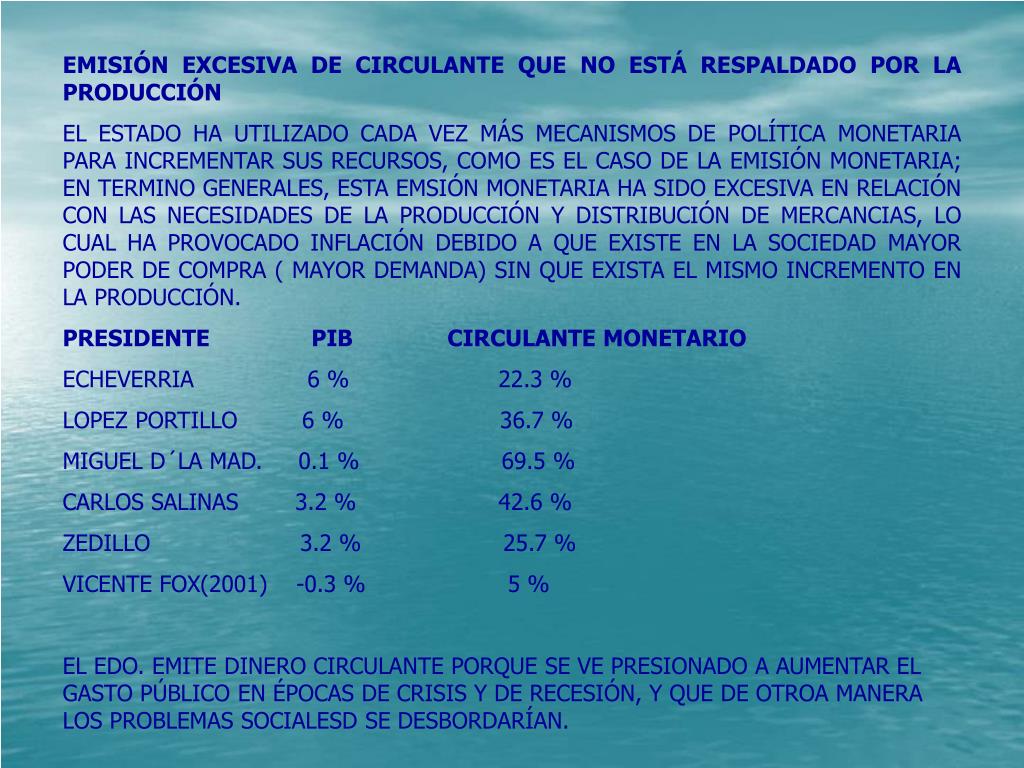 EMISIÓN EXCESIVA DE CIRCULANTE QUE NO ESTÁ RESPALDADO POR LA PRODUCCIÓN

EL ESTADO HA UTILIZADO CADA VEZ MÁS MECANISMOS DE POLÍTICA MONETARIA PARA INCREMENTAR SUS RECURSOS, COMO ES EL CASO DE LA EMISIÓN MONETARIA; EN TERMINO GENERALES, ESTA EMSIÓN MONETARIA HA SIDO EXCESIVA EN RELACIÓN CON LAS NECESIDADES DE LA PRODUCCIÓN Y DISTRIBUCIÓN DE MERCANCIAS, LO CUAL HA PROVOCADO INFLACIÓN DEBIDO A QUE EXISTE EN LA SOCIEDAD MAYOR PODER DE COMPRA ( MAYOR DEMANDA) SIN QUE EXISTA EL MISMO INCREMENTO EN LA PRODUCCIÓN.

| PRESIDENTE | PIB | CIRCULANTE MONETARIO |
|---|---|---|
| ECHEVERRIA | 6 % | 22.3 % |
| LOPEZ PORTILLO | 6 % | 36.7 % |
| MIGUEL D´LA MAD. | 0.1 % | 69.5 % |
| CARLOS SALINAS | 3.2 % | 42.6 % |
| ZEDILLO | 3.2 % | 25.7 % |
| VICENTE FOX(2001) | -0.3 % | 5 % |

EL EDO. EMITE DINERO CIRCULANTE PORQUE SE VE PRESIONADO A AUMENTAR EL GASTO PÚBLICO EN ÉPOCAS DE CRISIS Y DE RECESIÓN, Y QUE DE OTROA MANERA LOS PROBLEMAS SOCIALESD SE DESBORDARÍAN.